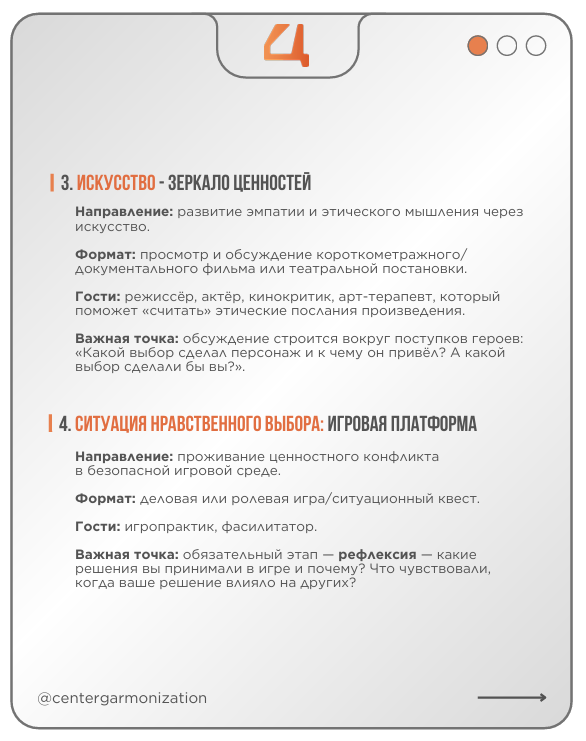 Ц

3. ИСКУССТВО - ЗЕРКАЛО ЦЕННОСТЕЙ

Направление: развитие эмпатии и этического мышления через искусство.

Формат: просмотр и обсуждение короткометражного/документального фильма или театральной постановки.

Гости: режиссёр, актёр, кинокритик, арт-терапевт, который поможет «считать» этические послания произведения.

Важная точка: обсуждение строится вокруг поступков героев: «Какой выбор сделал персонаж и к чему он привёл? А какой выбор сделали бы вы?».

4. СИТУАЦИЯ НРАВСТВЕННОГО ВЫБОРА: ИГРОВАЯ ПЛАТФОРМА

Направление: проживание ценностного конфликта в безопасной игровой среде.

Формат: деловая или ролевая игра/ситуационный квест.

Гости: игропрактик, фасилитатор.

Важная точка: обязательный этап — рефлексия — какие решения вы принимали в игре и почему? Что чувствовали, когда ваше решение влияло на других?

@centergarmonization